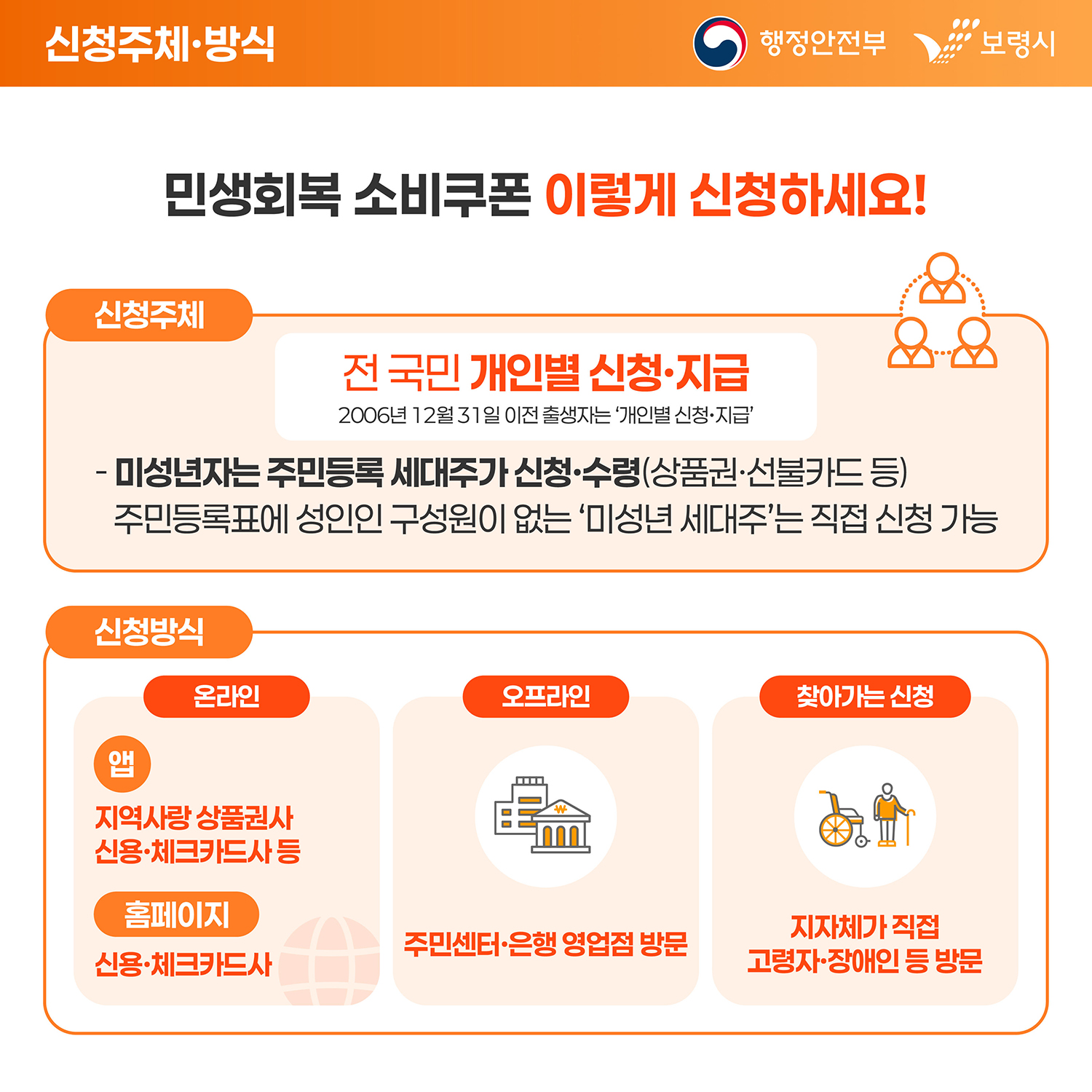 신청주체·방식

행정안전부 보령시

민생회복 소비쿠폰 이렇게 신청하세요!

신청주체

전 국민 개인별 신청·지급

2006년 12월 31일 이전 출생자는 '개인별 신청·지급'

- 미성년자는 주민등록 세대주가 신청·수령(상품권·선불카드 등)
주민등록표에 성인인 구성원이 없는 '미성년 세대주'는 직접 신청 가능

신청방식

온라인

앱

지역사랑 상품권사
신용·체크카드사 등

홈페이지

신용·체크카드사

오프라인

주민센터·은행 영업점 방문

찾아가는 신청

지자체가 직접
고령자·장애인 등 방문